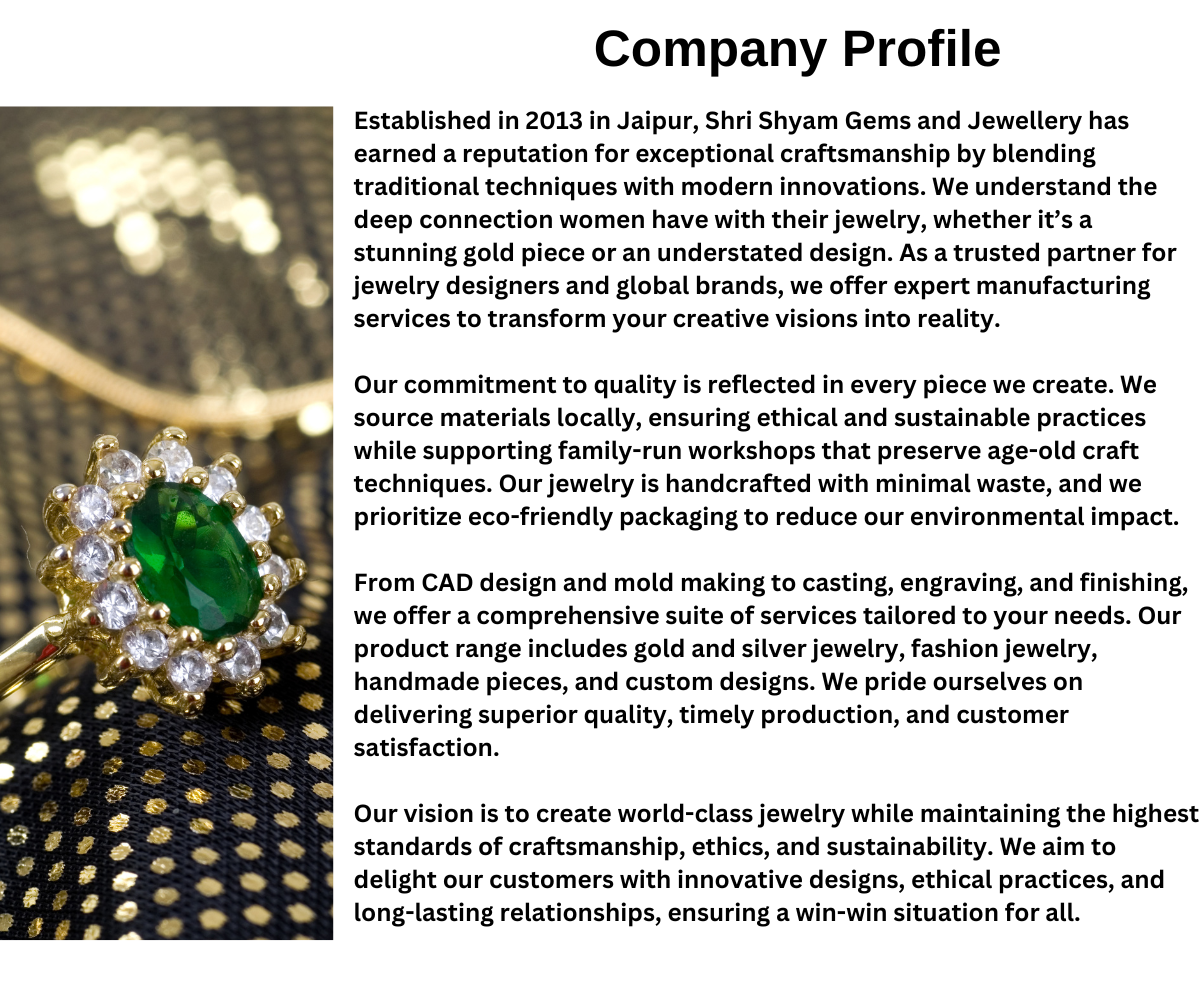 Company Profile

Established in 2013 in Jaipur, Shri Shyam Gems and Jewellery has earned a reputation for exceptional craftsmanship by blending traditional techniques with modern innovations. We understand the deep connection women have with their jewelry, whether it's a stunning gold piece or an understated design. As a trusted partner for jewelry designers and global brands, we offer expert manufacturing services to transform your creative visions into reality.

Our commitment to quality is reflected in every piece we create. We source materials locally, ensuring ethical and sustainable practices while supporting family-run workshops that preserve age-old craft techniques. Our jewelry is handcrafted with minimal waste, and we prioritize eco-friendly packaging to reduce our environmental impact.

From CAD design and mold making to casting, engraving, and finishing, we offer a comprehensive suite of services tailored to your needs. Our product range includes gold and silver jewelry, fashion jewelry, handmade pieces, and custom designs. We pride ourselves on delivering superior quality, timely production, and customer satisfaction.

Our vision is to create world-class jewelry while maintaining the highest standards of craftsmanship, ethics, and sustainability. We aim to delight our customers with innovative designs, ethical practices, and long-lasting relationships, ensuring a win-win situation for all.